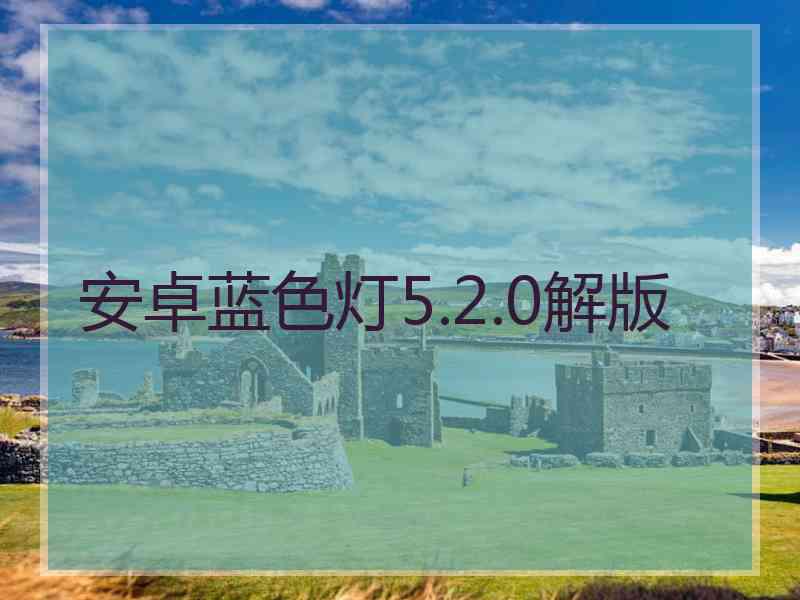 安卓蓝色灯5.2.0解版